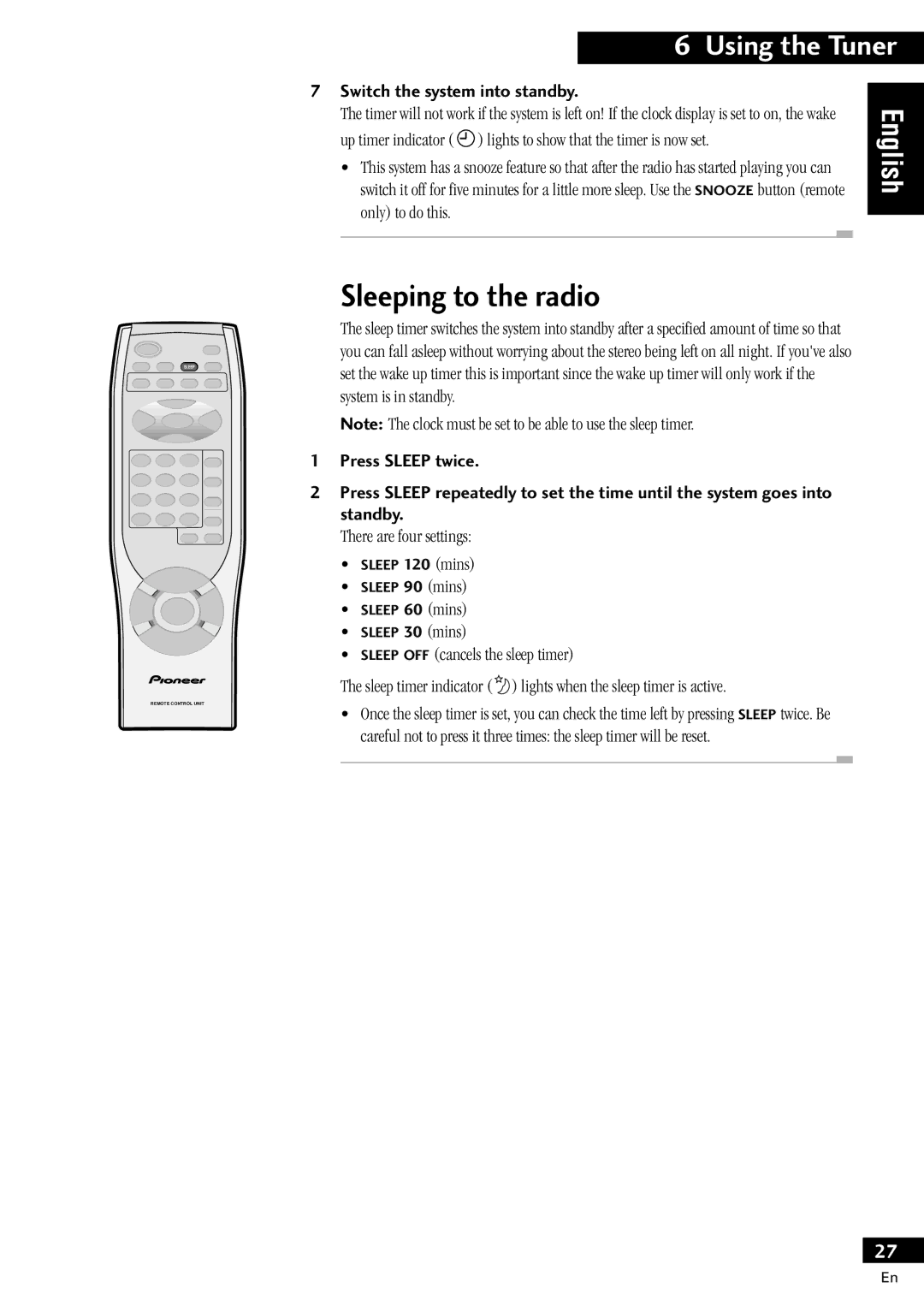 6 Using the Tuner

English

7 Switch the system into standby.

The timer will not work if the system is left on! If the clock display is set to on, the wake up timer indicator ( ) lights to show that the timer is now set.

• This system has a snooze feature so that after the radio has started playing you can switch it off for five minutes for a little more sleep. Use the SNOOZE button (remote only) to do this.

Sleeping to the radio

The sleep timer switches the system into standby after a specified amount of time so that you can fall asleep without worrying about the stereo being left on all night. If you've also set the wake up timer this is important since the wake up timer will only work if the system is in standby.

Note: The clock must be set to be able to use the sleep timer.

1 Press SLEEP twice.

2 Press SLEEP repeatedly to set the time until the system goes into standby.

There are four settings:

• SLEEP 120 (mins)
• SLEEP 90 (mins)
• SLEEP 60 (mins)
• SLEEP 30 (mins)
• SLEEP OFF (cancels the sleep timer)

The sleep timer indicator ( ) lights when the sleep timer is active.

• Once the sleep timer is set, you can check the time left by pressing SLEEP twice. Be careful not to press it three times: the sleep timer will be reset.

SLEEP

Pioneer

REMOTE CONTROL UNIT

27

En